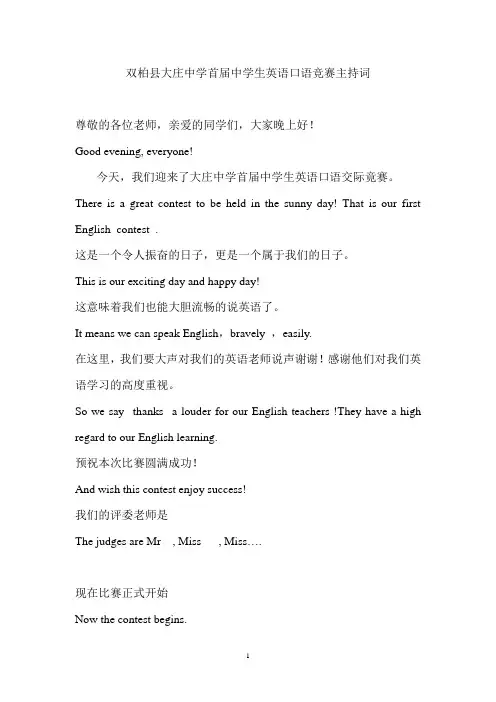 双柏县大庄中学首届中学生英语口语竞赛主持词

尊敬的各位老师，亲爱的同学们，大家晚上好！

Good evening, everyone!

今天，我们迎来了大庄中学首届中学生英语口语交际竞赛。

There is a great contest to be held in the sunny day! That is our first English contest .

这是一个令人振奋的日子，更是一个属于我们的日子。

This is our exciting day and happy day!

这意味着我们也能大胆流畅的说英语了。

It means we can speak English，bravely ，easily.

在这里，我们要大声对我们的英语老师说声谢谢！感谢他们对我们英语学习的高度重视。

So we say thanks a louder for our English teachers !They have a high regard to our English learning.

预祝本次比赛圆满成功！

And wish this contest enjoy success!

我们的评委老师是

The judges are Mr , Miss , Miss….

现在比赛正式开始

Now the contest begins.

1